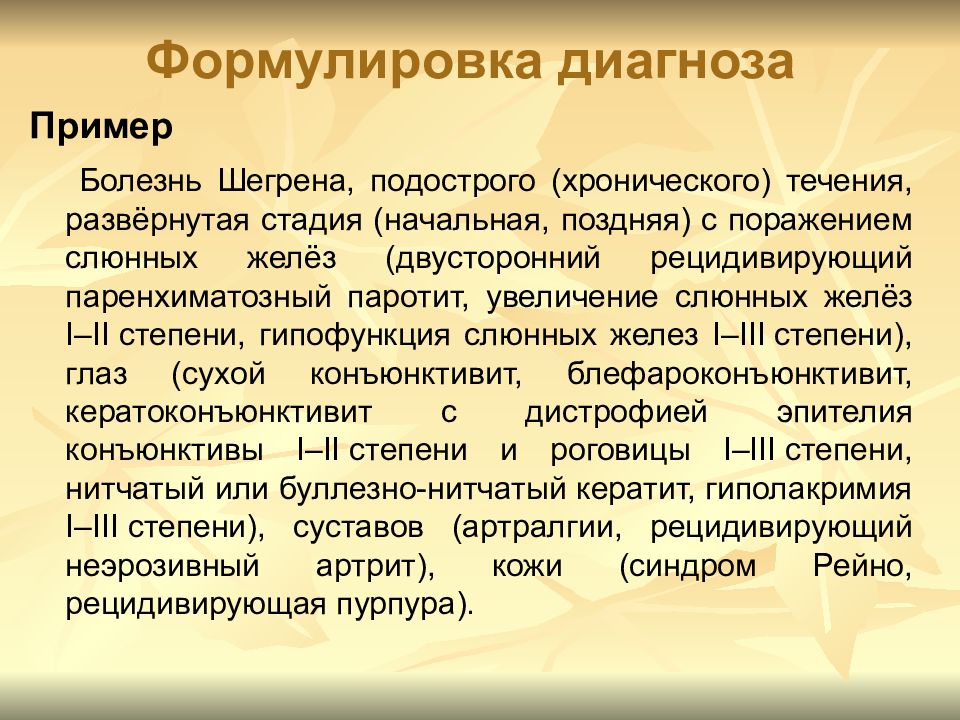 Формулировка диагноза

Пример

Болезнь Шегрена, подострого (хронического) течения, развёрнутая стадия (начальная, поздняя) с поражением слюнных желёз (двусторонний рецидивирующий паренхиматозный паротит, увеличение слюнных желёз I–II степени, гипофункция слюнных желез I–III степени), глаз (сухой конъюнктивит, блефароконъюнктивит, кератоконъюнктивит с дистрофией эпителия конъюнктивы I–II степени и роговицы I–III степени, нитчатый или буллезно-нитчатый кератит, гиполакримия I–III степени), суставов (артралгии, рецидивирующий неэрозивный артрит), кожи (синдром Рейно, рецидивирующая пурпура).